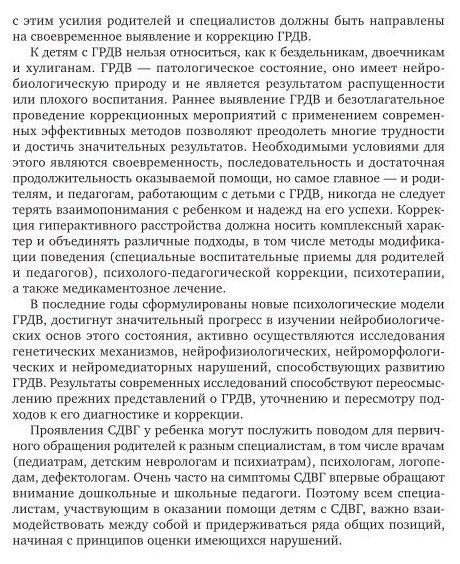 с этим усилия родителей и специалистов должны быть направлены на своевременное выявление и коррекцию ГРДВ.

К детям с ГРДВ нельзя относиться, как к бездельникам, двоечникам и хулиганам. ГРДВ — патологическое состояние, оно имеет нейробиологическую природу и не является результатом распущенности или плохого воспитания. Раннее выявление ГРДВ и безотлагательное проведение коррекционных мероприятий с применением современных эффективных методов позволяют преодолеть многие трудности и достичь значительных результатов. Необходимыми условиями для этого являются своевременность, последовательность и достаточная продолжительность оказываемой помощи, но самое главное — и родителям, и педагогам, работающим с детьми с ГРДВ, никогда не следует терять взаимопонимания с ребенком и надежд на его успехи. Коррекция гиперактивного расстройства должна носить комплексный характер и объединять различные подходы, в том числе методы модификации поведения (специальные воспитательные приемы для родителей и педагогов), психолого-педагогической коррекции, психотерапии, а также медикаментозное лечение.

В последние годы сформулированы новые психологические модели ГРДВ, достигнут значительный прогресс в изучении нейробиологических основ этого состояния, активно осуществляются исследования генетических механизмов, нейрофизиологических, нейроморфологических и нейромедиаторных нарушений, способствующих развитию ГРДВ. Результаты современных исследований способствуют переосмыслению прежних представлений о ГРДВ, уточнению и пересмотру подходов к его диагностике и коррекции.

Проявления СДВГ у ребенка могут послужить поводом для первичного обращения родителей к разным специалистам, в том числе врачам (педиатрам, детским неврологам и психиатрам), психологам, логопедам, дефектологам. Очень часто на симптомы СДВГ впервые обращают внимание дошкольные и школьные педагоги. Поэтому всем специалистам, участвующим в оказании помощи детям с СДВГ, важно взаимодействовать между собой и придерживаться ряда общих позиций, начиная с принципов оценки имеющихся нарушений.